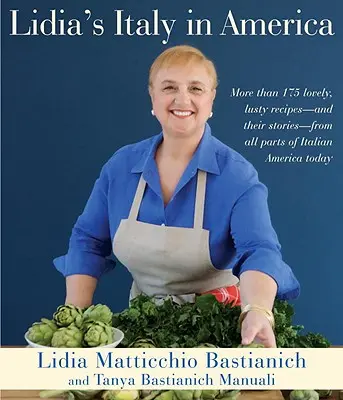 Lidia's Italy in America

More than 175 lovely, lusty recipes—and their stories—from all parts of Italian America today

Lidia Matticchio Bastianich
and Tanya Bastianich Manuali